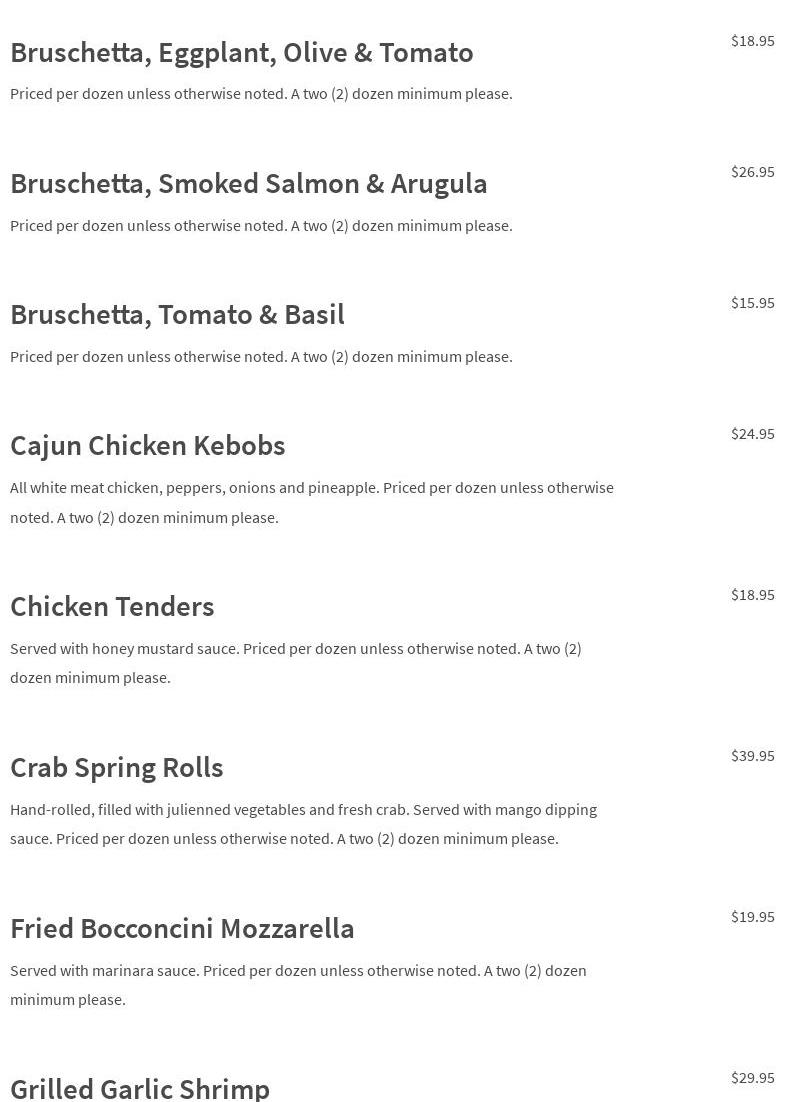 Bruschetta, Eggplant, Olive & Tomato

$18.95

Priced per dozen unless otherwise noted. A two (2) dozen minimum please.

Bruschetta, Smoked Salmon & Arugula

$26.95

Priced per dozen unless otherwise noted. A two (2) dozen minimum please.

Bruschetta, Tomato & Basil

$15.95

Priced per dozen unless otherwise noted. A two (2) dozen minimum please.

Cajun Chicken Kebobs

$24.95

All white meat chicken, peppers, onions and pineapple. Priced per dozen unless otherwise noted. A two (2) dozen minimum please.

Chicken Tenders

$18.95

Served with honey mustard sauce. Priced per dozen unless otherwise noted. A two (2) dozen minimum please.

Crab Spring Rolls

$39.95

Hand-rolled, filled with julienned vegetables and fresh crab. Served with mango dipping sauce. Priced per dozen unless otherwise noted. A two (2) dozen minimum please.

Fried Bocconcini Mozzarella

$19.95

Served with marinara sauce. Priced per dozen unless otherwise noted. A two (2) dozen minimum please.

Grilled Garlic Shrimp

$29.95